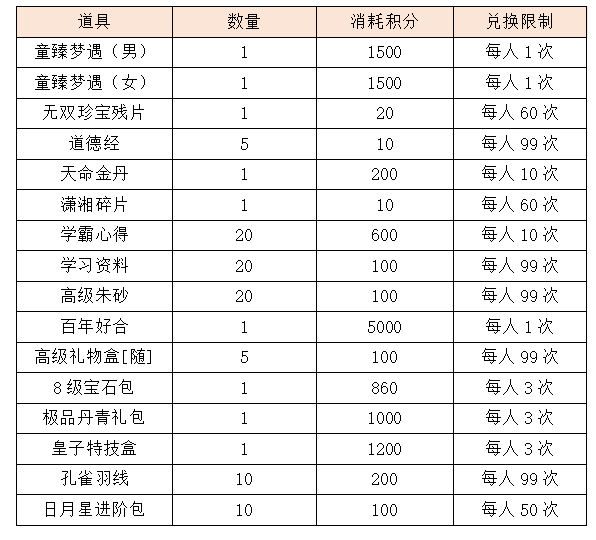 | 道具 | 数量 | 消耗积分 | 兑换限制 |
|---|---|---|---|
| 童臻梦遇（男） | 1 | 1500 | 每人 1 次 |
| 童臻梦遇（女） | 1 | 1500 | 每人 1 次 |
| 无双珍宝残片 | 1 | 20 | 每人 60 次 |
| 道德经 | 5 | 10 | 每人 99 次 |
| 天命金丹 | 1 | 200 | 每人 10 次 |
| 潇湘碎片 | 1 | 10 | 每人 60 次 |
| 学霸心得 | 20 | 600 | 每人 10 次 |
| 学习资料 | 20 | 100 | 每人 99 次 |
| 高级朱砂 | 20 | 100 | 每人 99 次 |
| 百年好合 | 1 | 5000 | 每人 1 次 |
| 高级礼物盒[随] | 5 | 100 | 每人 99 次 |
| 8 级宝石包 | 1 | 860 | 每人 3 次 |
| 极品丹青礼包 | 1 | 1000 | 每人 3 次 |
| 皇子特技盒 | 1 | 1200 | 每人 3 次 |
| 孔雀羽线 | 10 | 200 | 每人 99 次 |
| 日月星进阶包 | 10 | 100 | 每人 50 次 |